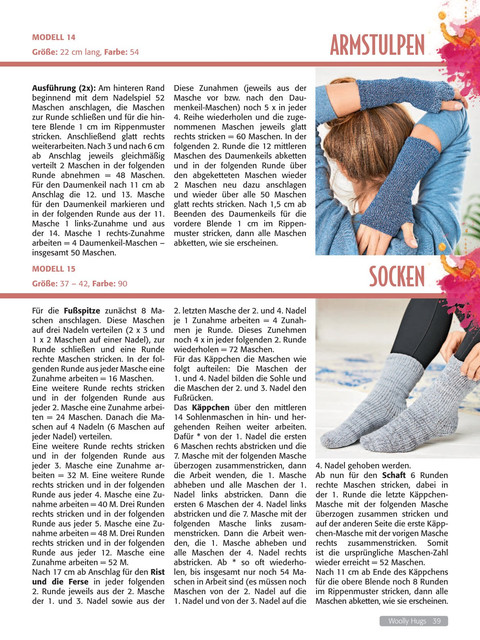 MODELL 14

Größe: 22 cm lang, Farbe: 54

ARMSTULPEN

Ausführung (2x): Am hinteren Rand beginnend mit dem Nadelspiel 52 Maschen anschlagen, die Maschen zur Runde schließen und für die hintere Blende 1 cm im Rippenmuster stricken. Anschließend glatt rechts weiterarbeiten. Nach 3 und nach 6 cm ab Anschlag jeweils gleichmäßig verteilt 2 Maschen in der folgenden Runde abnehmen = 48 Maschen. Für den Daumenkeil nach 11 cm ab Anschlag die 12. und 13. Masche für den Daumenkeil markieren und in der folgenden Runde aus der 11. Masche 1 links-Zunahme und aus der 14. Masche 1 rechts-Zunahme arbeiten = 4 Daumenkeil-Maschen – insgesamt 50 Maschen.

Diese Zunahmen (jeweils aus der Masche vor bzw. nach den Daumenkeil-Maschen) noch 5 x in jeder 4. Reihe wiederholen und die zugenommenen Maschen jeweils glatt rechts stricken = 60 Maschen. In der folgenden 2. Runde die 12 mittleren Maschen des Daumenkeils abketten und in der folgenden Runde über den abgeketteten Maschen wieder 2 Maschen neu dazu anschlagen und wieder über alle 50 Maschen glatt rechts stricken. Nach 1,5 cm ab Beenden des Daumenkeils für die vordere Blende 1 cm im Rippenmuster stricken, dann alle Maschen abketten, wie sie erscheinen.

MODELL 15

Größe: 37 – 42, Farbe: 90

SOCKEN

Für die Fußspitze zunächst 8 Maschen anschlagen. Diese Maschen auf drei Nadeln verteilen (2 x 3 und 1 x 2 Maschen auf einer Nadel), zur Runde schließen und eine Runde rechte Maschen stricken. In der folgenden Runde aus jeder Masche eine Zunahme arbeiten = 16 Maschen. Eine weitere Runde rechts stricken und in der folgenden Runde aus jeder 2. Masche eine Zunahme arbeiten = 24 Maschen. Danach die Maschen auf 4 Nadeln (6 Maschen auf jeder Nadel) verteilen.
Eine weitere Runde rechts stricken und in der folgenden Runde aus jeder 3. Masche eine Zunahme arbeiten = 32 M. Eine weitere Runde rechts stricken und in der folgenden Runde aus jeder 4. Masche eine Zunahme arbeiten = 40 M. Drei Runden rechts stricken und in der folgenden Runde aus jeder 5. Masche eine Zunahme arbeiten = 48 M. Drei Runden rechts stricken und in der folgenden Runde aus jeder 12. Masche eine Zunahme arbeiten = 52 M.
Nach 17 cm ab Anschlag für den Rist und die Ferse in jeder folgenden 2. Runde jeweils aus der 2. Masche der 1. und 3. Nadel sowie aus der

2. letzten Masche der 2. und 4. Nadel je 1 Zunahme arbeiten = 4 Zunahmen je Runde. Dieses Zunehmen noch 4 x in jeder folgenden 2. Runde wiederholen = 72 Maschen.
Für das Käppchen die Maschen wie folgt aufteilen: Die Maschen der 1. und 4. Nadel bilden die Sohle und die Maschen der 2. und 3. Nadel den Fußrücken.
Das Käppchen über den mittleren 14 Sohlenmaschen in hin- und hergehenden Reihen weiter arbeiten. Dafür * von der 1. Nadel die ersten 6 Maschen rechts abstricken und die 7. Masche mit der folgenden Masche überzogen zusammenstricken, dann die Arbeit wenden, die 1. Masche abheben und alle Maschen der 1. Nadel links abstricken. Dann die ersten 6 Maschen der 4. Nadel links abstricken und die 7. Masche mit der folgenden Masche links zusammenstricken. Dann die Arbeit wenden, die 1. Masche abheben und alle Maschen der 4. Nadel rechts abstricken. Ab * so oft wiederholen, bis insgesamt nur noch 54 Maschen in Arbeit sind (es müssen noch Maschen von der 2. Nadel auf die 1. Nadel und von der 3. Nadel auf die

4. Nadel gehoben werden.
Ab nun für den Schaft 6 Runden rechte Maschen stricken, dabei in der 1. Runde die letzte Käppchen-Masche mit der folgenden Masche überzogen zusammen stricken und auf der anderen Seite die erste Käppchen-Masche mit der vorigen Masche rechts zusammenstricken. Somit ist die ursprüngliche Maschen-Zahl wieder erreicht = 52 Maschen.
Nach 11 cm ab Ende des Käppchens für die obere Blende noch 8 Runden im Rippenmuster stricken, dann alle Maschen abketten, wie sie erscheinen.

Woolly Hugs 39